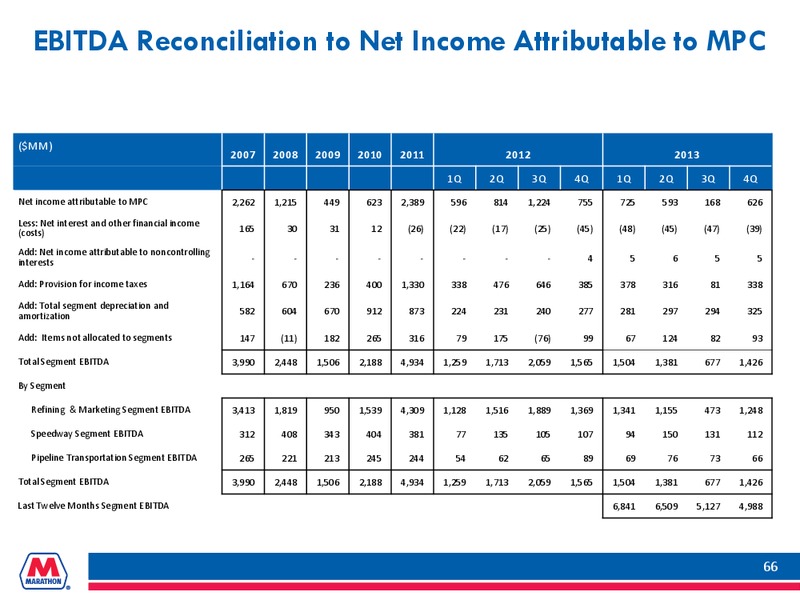 EBITDA Reconciliation to Net Income Attributable to MPC

| ($MM) | 2007 | 2008 | 2009 | 2010 | 2011 | 2012 | | | | 2013 | | | |
|---|---|---|---|---|---|---|---|---|---|---|---|---|---|
| | | | | | | 1Q | 2Q | 3Q | 4Q | 1Q | 2Q | 3Q | 4Q |
| Net income attributable to MPC | 2,262 | 1,215 | 449 | 623 | 2,389 | 596 | 814 | 1,224 | 755 | 725 | 593 | 168 | 626 |
| Less: Net interest and other financial income (costs) | 165 | 30 | 31 | 12 | (26) | (22) | (17) | (25) | (45) | (48) | (45) | (47) | (39) |
| Add: Net income attributable to noncontrolling interests | - | - | - | - | - | - | - | - | 4 | 5 | 6 | 5 | 5 |
| Add: Provision for income taxes | 1,164 | 670 | 236 | 400 | 1,330 | 338 | 476 | 646 | 385 | 378 | 316 | 81 | 338 |
| Add: Total segment depreciation and amortization | 582 | 604 | 670 | 912 | 873 | 224 | 231 | 240 | 277 | 281 | 297 | 294 | 325 |
| Add: Items not allocated to segments | 147 | (11) | 182 | 265 | 316 | 79 | 175 | (76) | 99 | 67 | 124 | 82 | 93 |
| Total Segment EBITDA | 3,990 | 2,448 | 1,506 | 2,188 | 4,934 | 1,259 | 1,713 | 2,059 | 1,565 | 1,504 | 1,381 | 677 | 1,426 |
| By Segment | | | | | | | | | | | | | |
| Refining & Marketing Segment EBITDA | 3,413 | 1,819 | 950 | 1,539 | 4,309 | 1,128 | 1,516 | 1,889 | 1,369 | 1,341 | 1,155 | 473 | 1,248 |
| Speedway Segment EBITDA | 312 | 408 | 343 | 404 | 381 | 77 | 135 | 105 | 107 | 94 | 150 | 131 | 112 |
| Pipeline Transportation Segment EBITDA | 265 | 221 | 213 | 245 | 244 | 54 | 62 | 65 | 89 | 69 | 76 | 73 | 66 |
| Total Segment EBITDA | 3,990 | 2,448 | 1,506 | 2,188 | 4,934 | 1,259 | 1,713 | 2,059 | 1,565 | 1,504 | 1,381 | 677 | 1,426 |
| Last Twelve Months Segment EBITDA | | | | | | | | | | 6,841 | 6,509 | 5,127 | 4,988 |

MARATHON

66